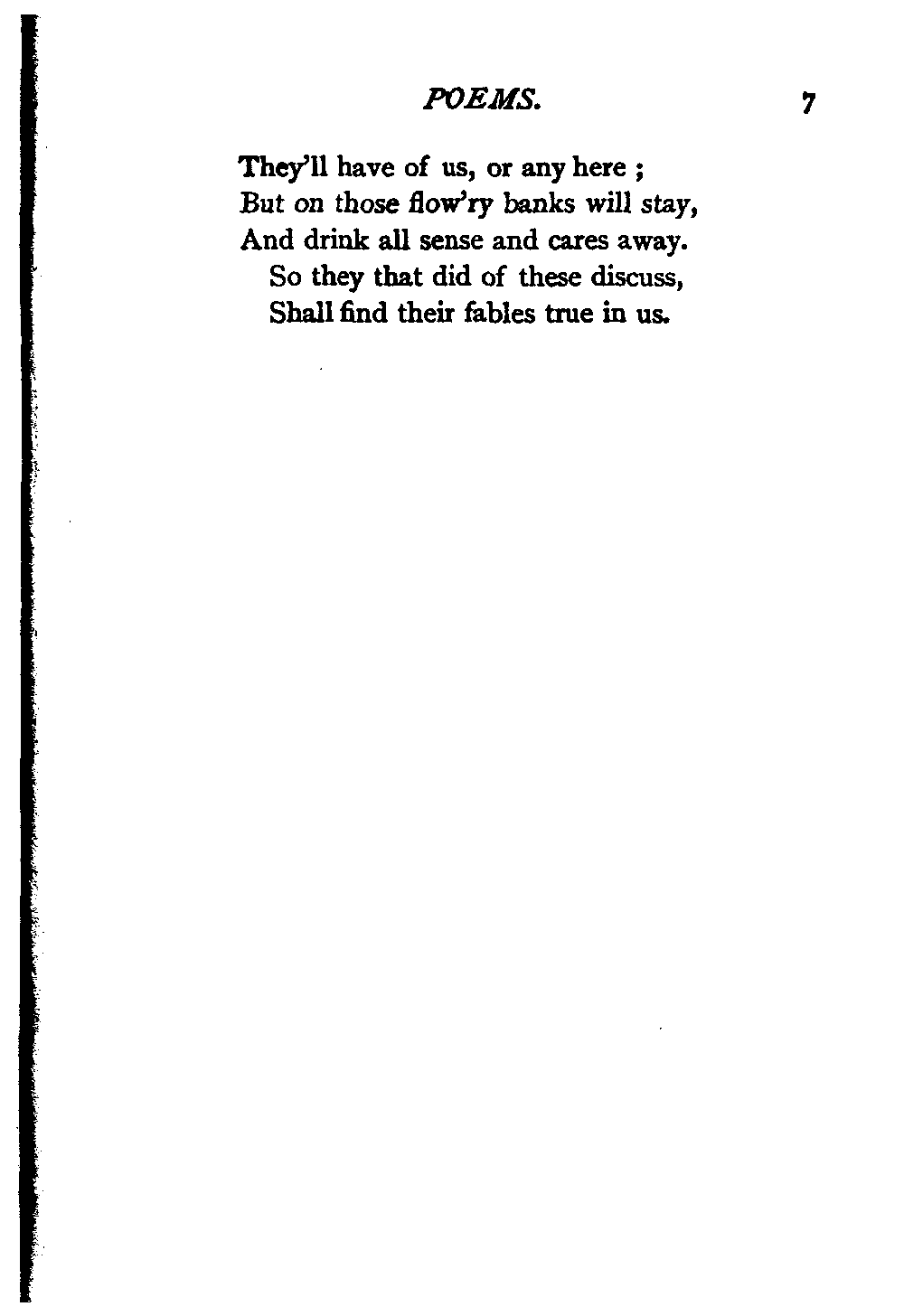 POEMS. 7

They'll have of us, or any here ;
But on those flow'ry banks will stay,
And drink all sense and cares away.
So they that did of these discuss,
Shall find their fables true in us.